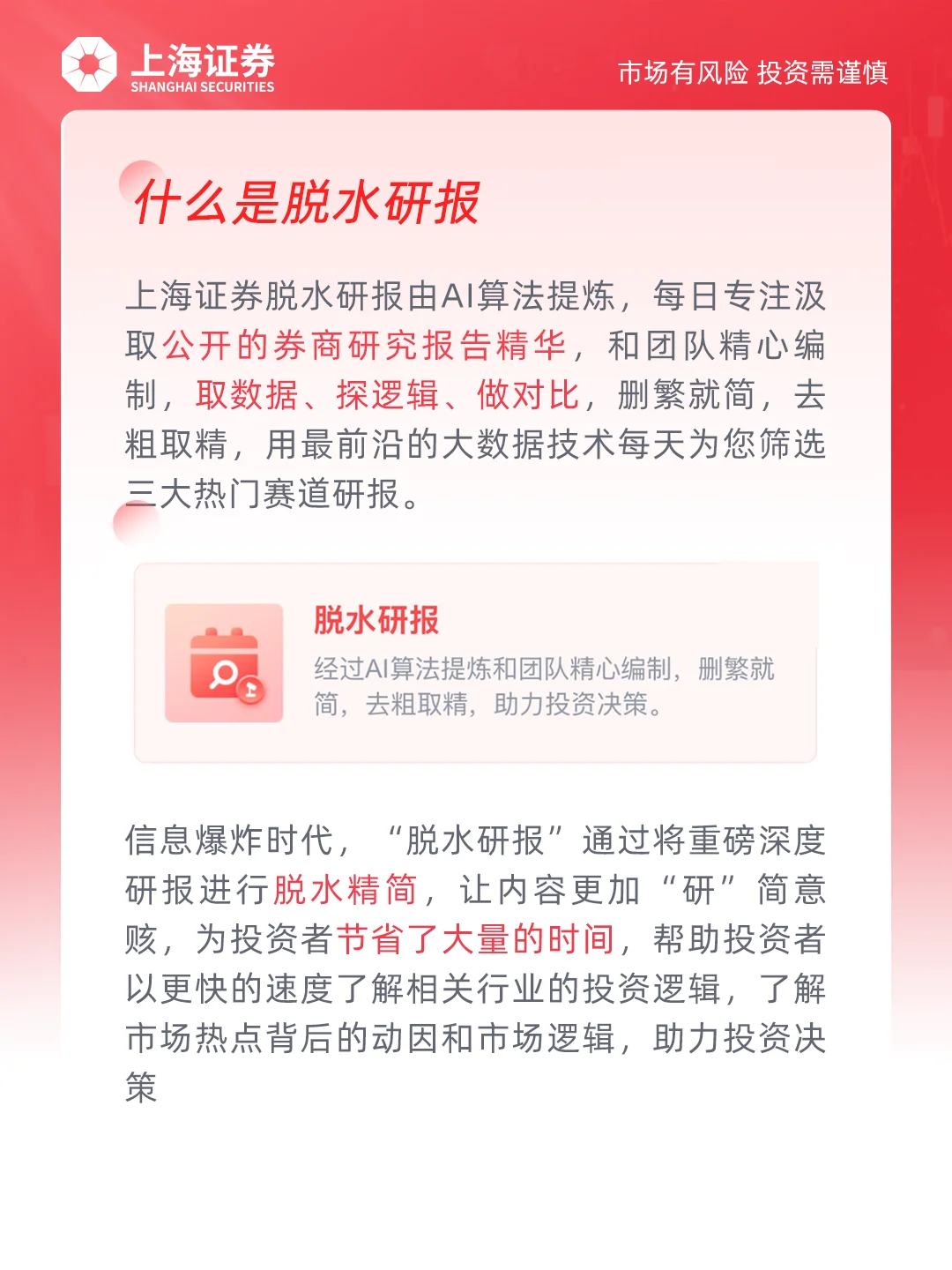 上海证券
SHANGHAI SECURITIES

市场有风险 投资需谨慎

什么是脱水研报

上海证券脱水研报由AI算法提炼，每日专注汲取公开的券商研究报告精华，和团队精心编制，取数据、探逻辑、做对比，删繁就简，去粗取精，用最前沿的大数据技术每天为您筛选三大热门赛道研报。

脱水研报

经过AI算法提炼和团队精心编制，删繁就简，去粗取精，助力投资决策。

信息爆炸时代，“脱水研报”通过将重磅深度研报进行脱水精简，让内容更加“研”简意赅，为投资者节省了大量的时间，帮助投资者以更快的速度了解相关行业的投资逻辑，了解市场热点背后的动因和市场逻辑，助力投资决策